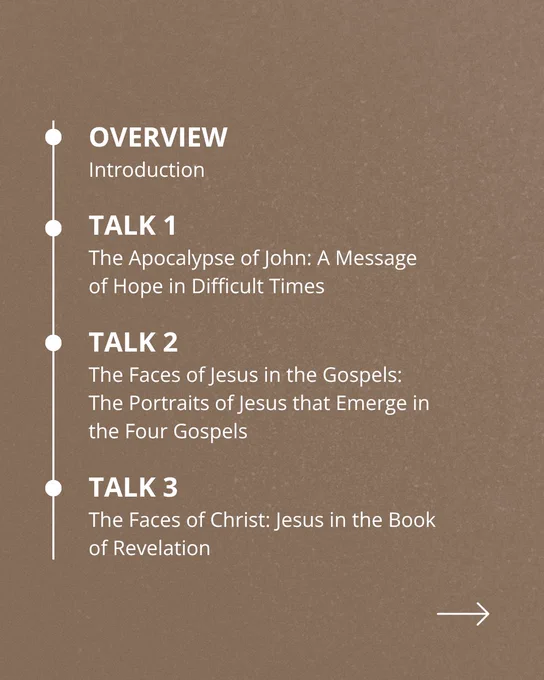 OVERVIEW
Introduction

TALK 1
The Apocalypse of John: A Message of Hope in Difficult Times

TALK 2
The Faces of Jesus in the Gospels: The Portraits of Jesus that Emerge in the Four Gospels

TALK 3
The Faces of Christ: Jesus in the Book of Revelation

→